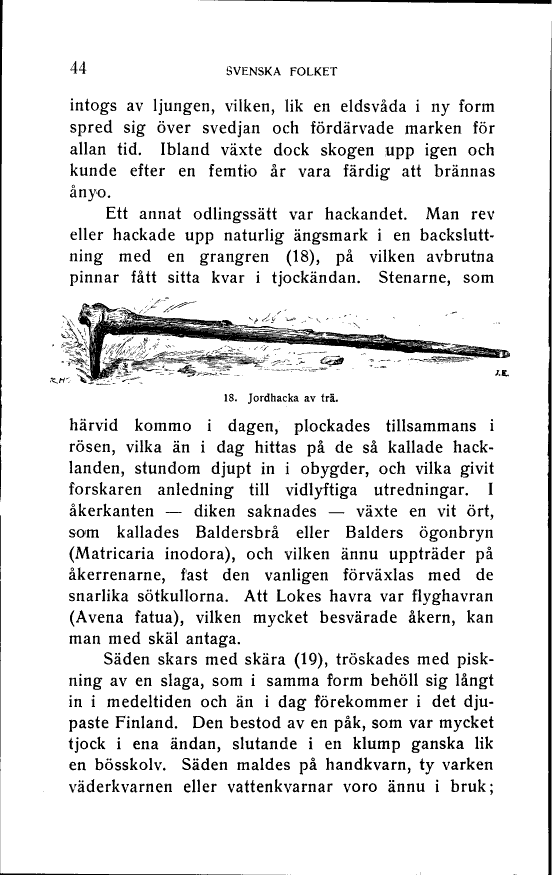 44 SVENSKA FOLKET

intogs av ljungen, vilken, lik en eldsvåda i ny form spred sig över svedjan och fördärvade marken för allan tid. Ibland växte dock skogen upp igen och kunde efter en femtio år vara färdig att brännas ånyo.

Ett annat odlingssätt var hackandet. Man rev eller hackade upp naturlig ängsmark i en backsluttning med en grangren (18), på vilken avbrutna pinnar fått sitta kvar i tjockändan. Stenarne, som

18. Jordhacka av trä.

härvid kommo i dagen, plockades tillsammans i rösen, vilka än i dag hittas på de så kallade hacklanden, stundom djupt in i obygder, och vilka givit forskaren anledning till vidlyftiga utredningar. I åkerkanten — diken saknades — växte en vit ört, som kallades Baldersbrå eller Balders ögonbryn (Matricaria inodora), och vilken ännu uppträder på åkerrenarne, fast den vanligen förväxlas med de snarlika sötkullorna. Att Lokes havra var flyghavran (Avena fatua), vilken mycket besvärade åkern, kan man med skäl antaga.

Säden skars med skära (19), tröskades med piskning av en slaga, som i samma form behöll sig långt in i medeltiden och än i dag förekommer i det djupaste Finland. Den bestod av en påk, som var mycket tjock i ena ändan, slutande i en klump ganska lik en bösskolv. Säden maldes på handkvarn, ty varken väderkvarnen eller vattenkvarnar voro ännu i bruk;